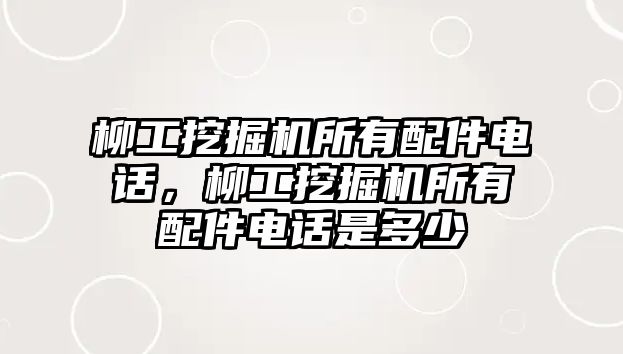 柳工挖掘机所有配件电话，柳工挖掘机所有配件电话是多少